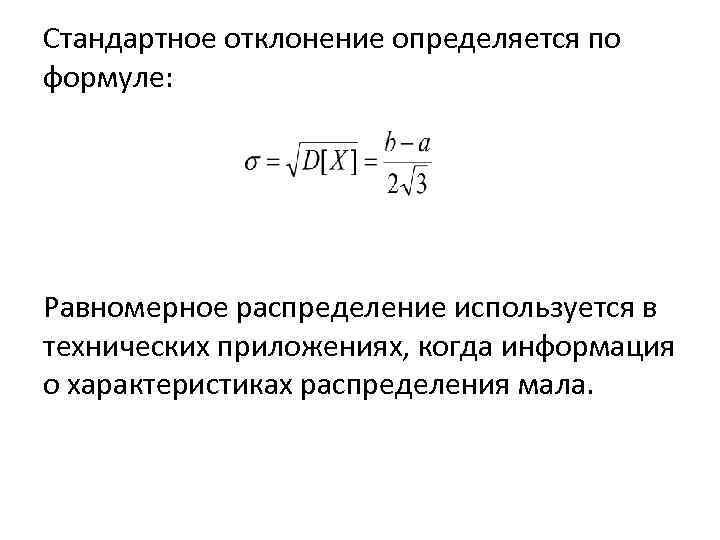 Стандартное отклонение определяется по формуле:

$\sigma = \sqrt{D[X]} = \frac{b-a}{2\sqrt{3}}$

Равномерное распределение используется в технических приложениях, когда информация о характеристиках распределения мала.